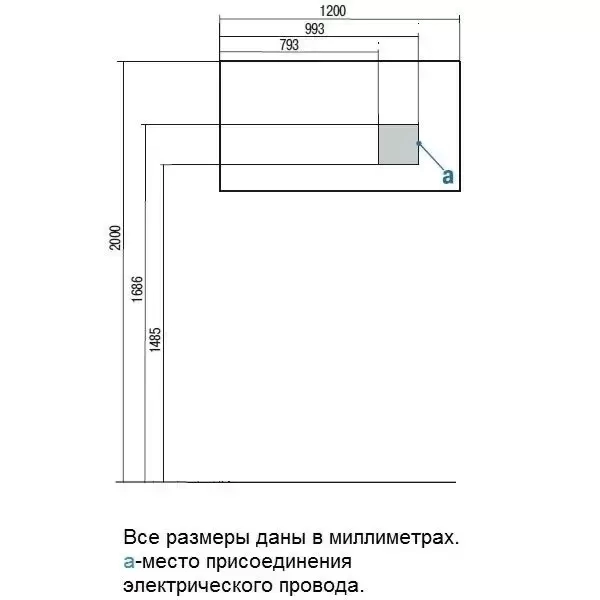 1200
993
793
a
2000
1686
1485

Все размеры даны в миллиметрах.
а-место присоединения электрического провода.